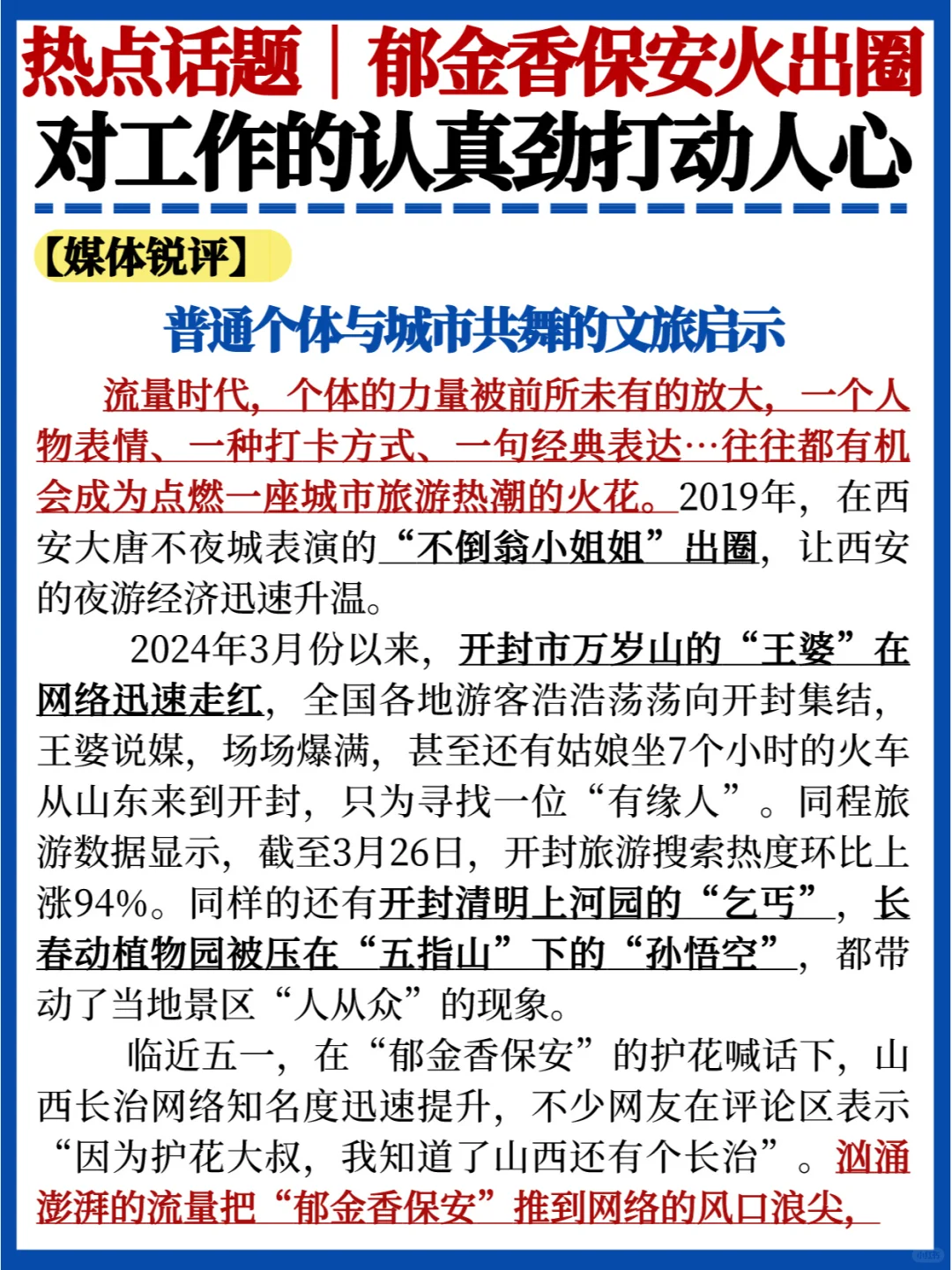 热点话题｜郁金香保安火出圈
对工作的认真劲打动人心

【媒体锐评】

普通个体与城市共舞的文旅启示

流量时代，个体的力量被前所未有的放大，一个人物表情、一种打卡方式、一句经典表达…往往都有机会成为点燃一座城市旅游热潮的火花。2019年，在西安大唐不夜城表演的“不倒翁小姐姐”出圈，让西安的夜游经济迅速升温。

2024年3月份以来，开封市万岁山的“王婆”在网络迅速走红，全国各地游客浩浩荡荡向开封集结，王婆说媒，场场爆满，甚至还有姑娘坐7个小时的火车从山东来到开封，只为寻找一位“有缘人”。同程旅游数据显示，截至3月26日，开封旅游搜索热度环比上涨94%。同样的还有开封清明上河园的“乞丐”，长春动植物园被压在“五指山”下的“孙悟空”，都带动了当地景区“人从众”的现象。

临近五一，在“郁金香保安”的护花喊话下，山西长治网络知名度迅速提升，不少网友在评论区表示“因为护花大叔，我知道了山西还有个长治”。汹涌澎湃的流量把“郁金香保安”推到网络的风口浪尖，